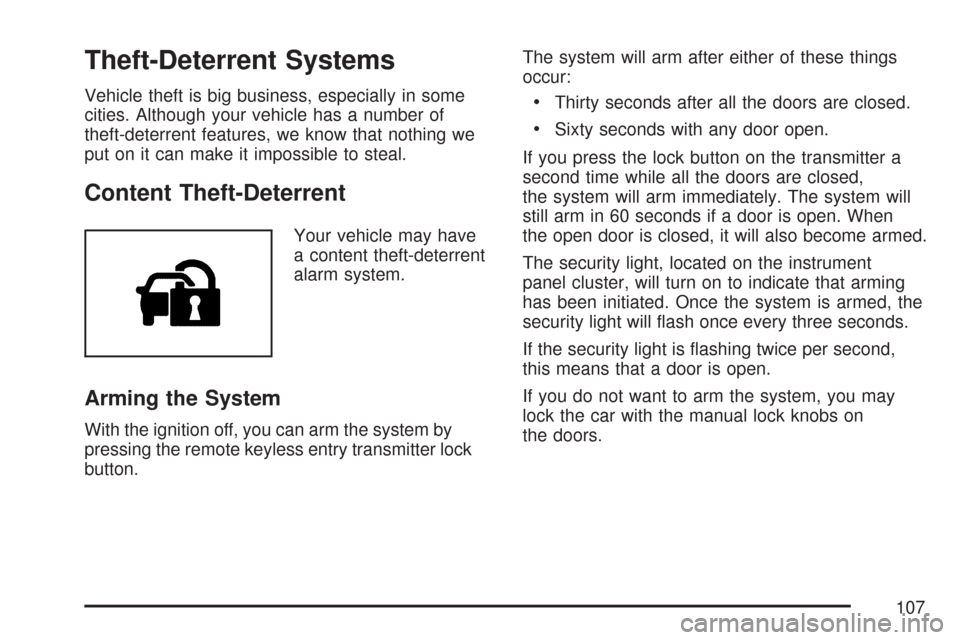 Theft-Deterrent Systems

Vehicle theft is big business, especially in some cities. Although your vehicle has a number of theft-deterrent features, we know that nothing we put on it can make it impossible to steal.

Content Theft-Deterrent

Your vehicle may have a content theft-deterrent alarm system.

Arming the System

With the ignition off, you can arm the system by pressing the remote keyless entry transmitter lock button.

The system will arm after either of these things occur:

• Thirty seconds after all the doors are closed.

• Sixty seconds with any door open.

If you press the lock button on the transmitter a second time while all the doors are closed, the system will arm immediately. The system will still arm in 60 seconds if a door is open. When the open door is closed, it will also become armed.

The security light, located on the instrument panel cluster, will turn on to indicate that arming has been initiated. Once the system is armed, the security light will flash once every three seconds.

If the security light is flashing twice per second, this means that a door is open.

If you do not want to arm the system, you may lock the car with the manual lock knobs on the doors.

107

carmanualsonline.info